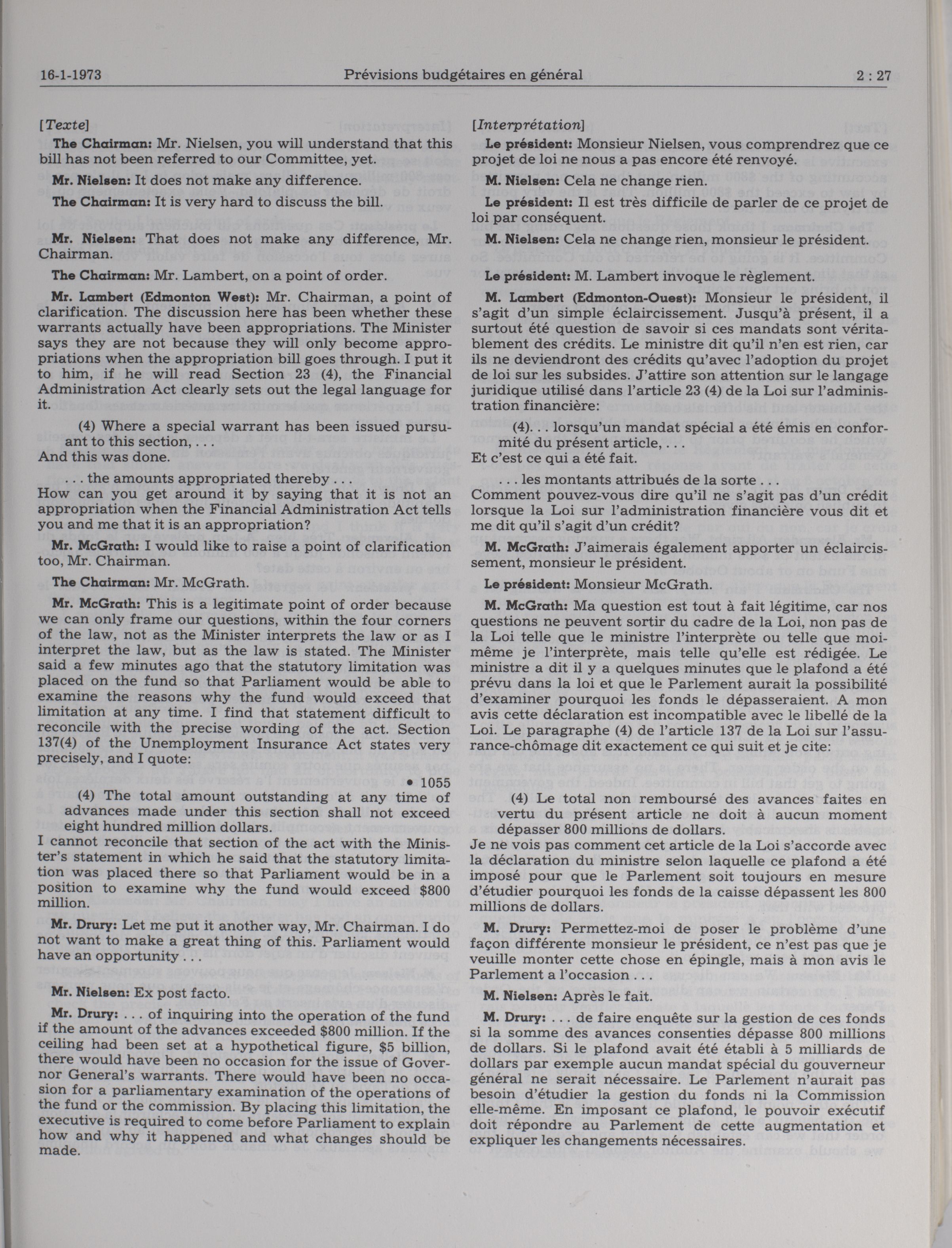 16-1-1973 Prévisions budgétaires en général 2 : 27

[Texte]

The Chairman: Mr. Nielsen, you will understand that this bill has not been referred to our Committee, yet.

Mr. Nielsen: It does not make any difference.

The Chairman: It is very hard to discuss the bill.

Mr. Nielsen: That does not make any difference, Mr. Chairman.

The Chairman: Mr. Lambert, on a point of order.

Mr. Lambert (Edmonton West): Mr. Chairman, a point of clarification. The discussion here has been whether these warrants actually have been appropriations. The Minister says they are not because they will only become appropriations when the appropriation bill goes through. I put it to him, if he will read Section 23 (4), the Financial Administration Act clearly sets out the legal language for it.

(4) Where a special warrant has been issued pursuant to this section, . . .

And this was done.

. . . the amounts appropriated thereby . . .

How can you get around it by saying that it is not an appropriation when the Financial Administration Act tells you and me that it is an appropriation?

Mr. McGrath: I would like to raise a point of clarification too, Mr. Chairman.

The Chairman: Mr. McGrath.

Mr. McGrath: This is a legitimate point of order because we can only frame our questions, within the four corners of the law, not as the Minister interprets the law or as I interpret the law, but as the law is stated. The Minister said a few minutes ago that the statutory limitation was placed on the fund so that Parliament would be able to examine the reasons why the fund would exceed that limitation at any time. I find that statement difficult to reconcile with the precise wording of the act. Section 137(4) of the Unemployment Insurance Act states very precisely, and I quote:

• 1055

(4) The total amount outstanding at any time of advances made under this section shall not exceed eight hundred million dollars.

I cannot reconcile that section of the act with the Minister's statement in which he said that the statutory limitation was placed there so that Parliament would be in a position to examine why the fund would exceed $800 million.

Mr. Drury: Let me put it another way, Mr. Chairman. I do not want to make a great thing of this. Parliament would have an opportunity . . .

Mr. Nielsen: Ex post facto.

Mr. Drury: . . . of inquiring into the operation of the fund if the amount of the advances exceeded $800 million. If the ceiling had been set at a hypothetical figure, $5 billion, there would have been no occasion for the issue of Governor General's warrants. There would have been no occasion for a parliamentary examination of the operations of the fund or the commission. By placing this limitation, the executive is required to come before Parliament to explain how and why it happened and what changes should be made.

[Interprétation]

Le président: Monsieur Nielsen, vous comprendrez que ce projet de loi ne nous a pas encore été renvoyé.

M. Nielsen: Cela ne change rien.

Le président: Il est très difficile de parler de ce projet de loi par conséquent.

M. Nielsen: Cela ne change rien, monsieur le président.

Le président: M. Lambert invoque le règlement.

M. Lambert (Edmonton-Ouest): Monsieur le président, il s'agit d'un simple éclaircissement. Jusqu'à présent, il a surtout été question de savoir si ces mandats sont véritablement des crédits. Le ministre dit qu'il n'en est rien, car ils ne deviendront des crédits qu'avec l'adoption du projet de loi sur les subsides. J'attire son attention sur le langage juridique utilisé dans l'article 23 (4) de la Loi sur l'administration financière:

(4). . . lorsqu'un mandat spécial a été émis en conformité du présent article, . . .

Et c'est ce qui a été fait.

. . . les montants attribués de la sorte . . .

Comment pouvez-vous dire qu'il ne s'agit pas d'un crédit lorsque la Loi sur l'administration financière vous dit et me dit qu'il s'agit d'un crédit?

M. McGrath: J'aimerais également apporter un éclaircissement, monsieur le président.

Le président: Monsieur McGrath.

M. McGrath: Ma question est tout à fait légitime, car nos questions ne peuvent sortir du cadre de la Loi, non pas de la Loi telle que le ministre l'interprète ou telle que moi-même je l'interprète, mais telle qu'elle est rédigée. Le ministre a dit il y a quelques minutes que le plafond a été prévu dans la loi et que le Parlement aurait la possibilité d'examiner pourquoi les fonds le dépasseraient. A mon avis cette déclaration est incompatible avec le libellé de la Loi. Le paragraphe (4) de l'article 137 de la Loi sur l'assurance-chômage dit exactement ce qui suit et je cite:

(4) Le total non remboursé des avances faites en vertu du présent article ne doit à aucun moment dépasser 800 millions de dollars.

Je ne vois pas comment cet article de la Loi s'accorde avec la déclaration du ministre selon laquelle ce plafond a été imposé pour que le Parlement soit toujours en mesure d'étudier pourquoi les fonds de la caisse dépassent les 800 millions de dollars.

M. Drury: Permettez-moi de poser le problème d'une façon différente monsieur le président, ce n'est pas que je veuille monter cette chose en épingle, mais à mon avis le Parlement a l'occasion . . .

M. Nielsen: Après le fait.

M. Drury: . . . de faire enquête sur la gestion de ces fonds si la somme des avances consenties dépasse 800 millions de dollars. Si le plafond avait été établi à 5 milliards de dollars par exemple aucun mandat spécial du gouverneur général ne serait nécessaire. Le Parlement n'aurait pas besoin d'étudier la gestion du fonds ni la Commission elle-même. En imposant ce plafond, le pouvoir exécutif doit répondre au Parlement de cette augmentation et expliquer les changements nécessaires.